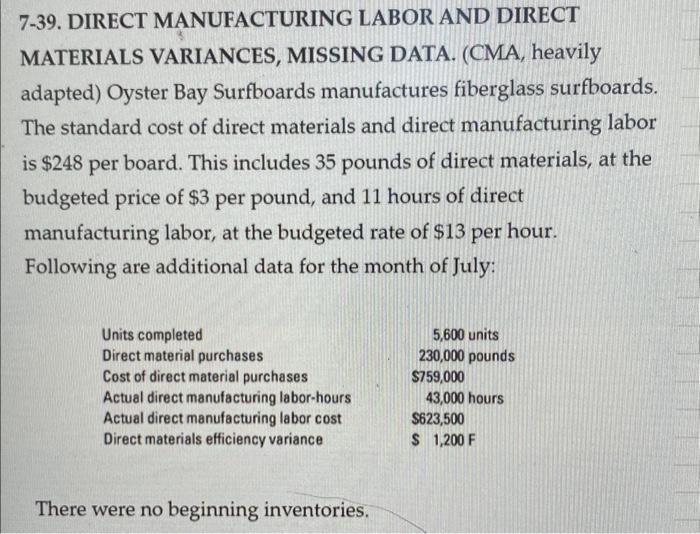 7-39. DIRECT MANUFACTURING LABOR AND DIRECT MATERIALS VARIANCES, MISSING DATA. (CMA, heavily adapted) Oyster Bay Surfboards manufactures fiberglass surfboards. The standard cost of direct materials and direct manufacturing labor is \$248 per board. This includes 35 pounds of direct materials, at the budgeted price of \$3 per pound, and 11 hours of direct manufacturing labor, at the budgeted rate of \$13 per hour. Following are additional data for the month of July:

| | |
|---|---|
| Units completed | 5,600 units |
| Direct material purchases | 230,000 pounds |
| Cost of direct material purchases | \$759,000 |
| Actual direct manufacturing labor-hours | 43,000 hours |
| Actual direct manufacturing labor cost | \$623,500 |
| Direct materials efficiency variance | \$ 1,200 F |

There were no beginning inventories.